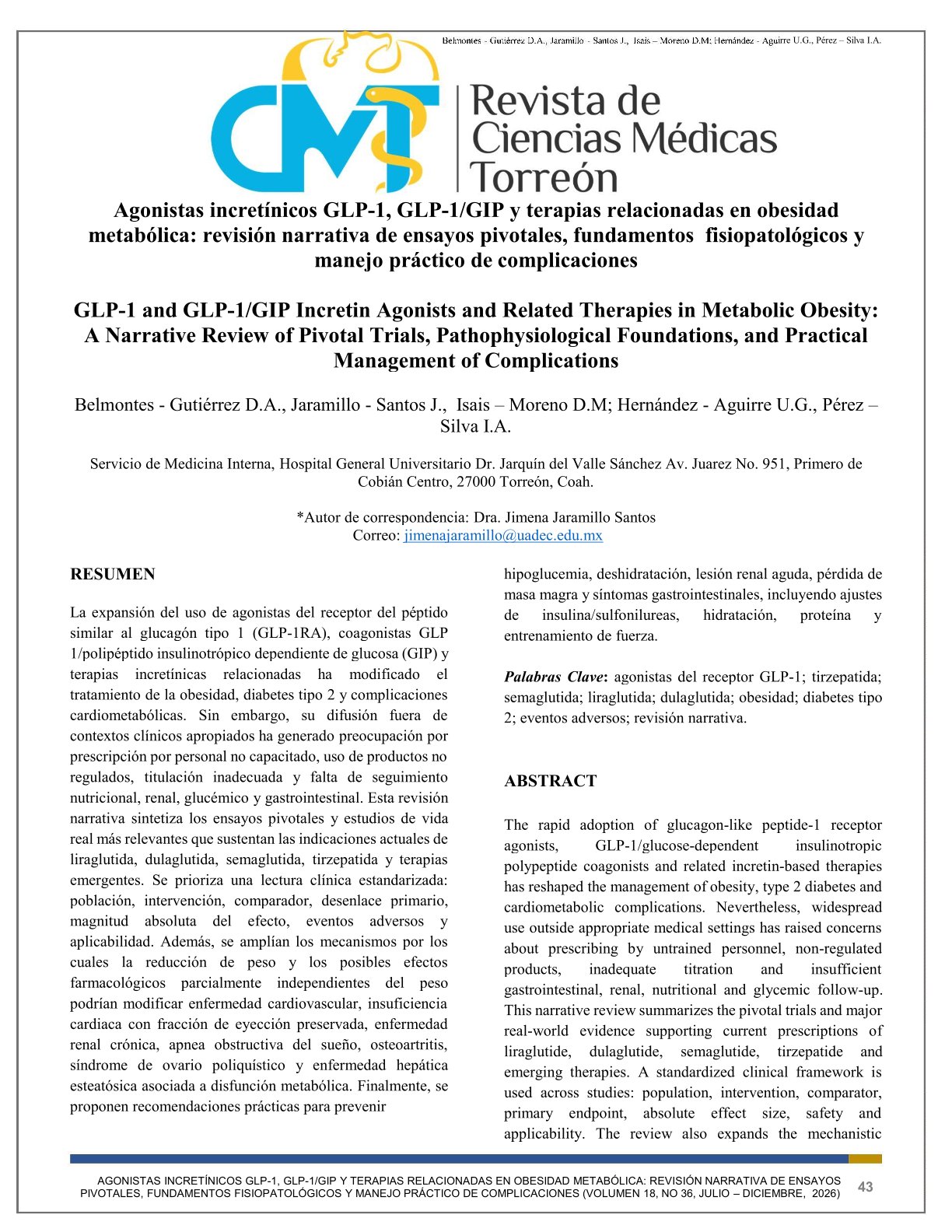 Belmontes - Gutiérrez D.A., Jaramillo - Santos J., Isais – Moreno D.M; Hernández - Aguirre U.G., Pérez – Silva I.A.

CMT

Revista de Ciencias Médicas Torreón

Agonistas incretínicos GLP-1, GLP-1/GIP y terapias relacionadas en obesidad metabólica: revisión narrativa de ensayos pivotales, fundamentos fisiopatológicos y manejo práctico de complicaciones

GLP-1 and GLP-1/GIP Incretin Agonists and Related Therapies in Metabolic Obesity: A Narrative Review of Pivotal Trials, Pathophysiological Foundations, and Practical Management of Complications

Belmontes - Gutiérrez D.A., Jaramillo - Santos J., Isais – Moreno D.M; Hernández - Aguirre U.G., Pérez – Silva I.A.

Servicio de Medicina Interna, Hospital General Universitario Dr. Jarquín del Valle Sánchez Av. Juarez No. 951, Primero de Cobián Centro, 27000 Torreón, Coah.

*Autor de correspondencia: Dra. Jimena Jaramillo Santos
Correo: jimenajaramillo@uadec.edu.mx

RESUMEN

La expansión del uso de agonistas del receptor del péptido similar al glucagón tipo 1 (GLP-1RA), coagonistas GLP 1/polipéptido insulinotrópico dependiente de glucosa (GIP) y terapias incretínicas relacionadas ha modificado el tratamiento de la obesidad, diabetes tipo 2 y complicaciones cardiometabólicas. Sin embargo, su difusión fuera de contextos clínicos apropiados ha generado preocupación por prescripción por personal no capacitado, uso de productos no regulados, titulación inadecuada y falta de seguimiento nutricional, renal, glucémico y gastrointestinal. Esta revisión narrativa sintetiza los ensayos pivotales y estudios de vida real más relevantes que sustentan las indicaciones actuales de liraglutida, dulaglutida, semaglutida, tirzepatida y terapias emergentes. Se prioriza una lectura clínica estandarizada: población, intervención, comparador, desenlace primario, magnitud absoluta del efecto, eventos adversos y aplicabilidad. Además, se amplían los mecanismos por los cuales la reducción de peso y los posibles efectos farmacológicos parcialmente independientes del peso podrían modificar enfermedad cardiovascular, insuficiencia cardiaca con fracción de eyección preservada, enfermedad renal crónica, apnea obstructiva del sueño, osteoartritis, síndrome de ovario poliquístico y enfermedad hepática esteatósica asociada a disfunción metabólica. Finalmente, se proponen recomendaciones prácticas para prevenir hipoglucemia, deshidratación, lesión renal aguda, pérdida de masa magra y síntomas gastrointestinales, incluyendo ajustes de insulina/sulfonilureas, hidratación, proteína y entrenamiento de fuerza.

Palabras Clave: agonistas del receptor GLP-1; tirzepatida; semaglutida; liraglutida; dulaglutida; obesidad; diabetes tipo 2; eventos adversos; revisión narrativa.

ABSTRACT

The rapid adoption of glucagon-like peptide-1 receptor agonists, GLP-1/glucose-dependent insulinotropic polypeptide coagonists and related incretin-based therapies has reshaped the management of obesity, type 2 diabetes and cardiometabolic complications. Nevertheless, widespread use outside appropriate medical settings has raised concerns about prescribing by untrained personnel, non-regulated products, inadequate titration and insufficient gastrointestinal, renal, nutritional and glycemic follow-up. This narrative review summarizes the pivotal trials and major real-world evidence supporting current prescriptions of liraglutide, dulaglutide, semaglutide, tirzepatide and emerging therapies. A standardized clinical framework is used across studies: population, intervention, comparator, primary endpoint, absolute effect size, safety and applicability. The review also expands the mechanistic

AGONISTAS INCRETÍNICOS GLP-1, GLP-1/GIP Y TERAPIAS RELACIONADAS EN OBESIDAD METABÓLICA: REVISIÓN NARRATIVA DE ENSAYOS PIVOTALES, FUNDAMENTOS FISIOPATOLÓGICOS Y MANEJO PRÁCTICO DE COMPLICACIONES (VOLUMEN 18, NO 36, JULIO – DICIEMBRE, 2026) 43